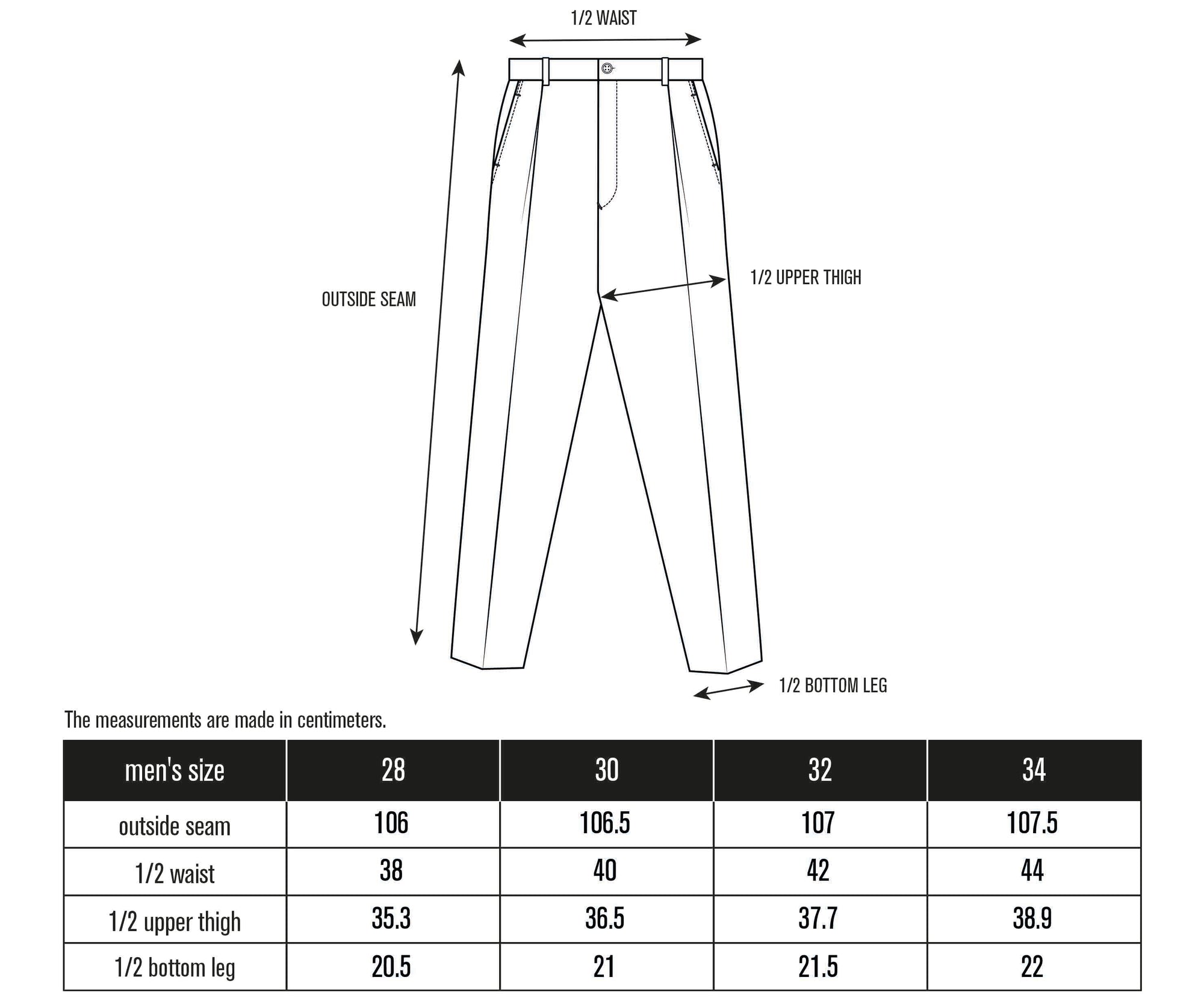 1/2 WAIST

OUTSIDE SEAM

1/2 UPPER THIGH

1/2 BOTTOM LEG

The measurements are made in centimeters.

| men's size | 28 | 30 | 32 | 34 |
|---|---|---|---|---|
| outside seam | 106 | 106.5 | 107 | 107.5 |
| 1/2 waist | 38 | 40 | 42 | 44 |
| 1/2 upper thigh | 35.3 | 36.5 | 37.7 | 38.9 |
| 1/2 bottom leg | 20.5 | 21 | 21.5 | 22 |